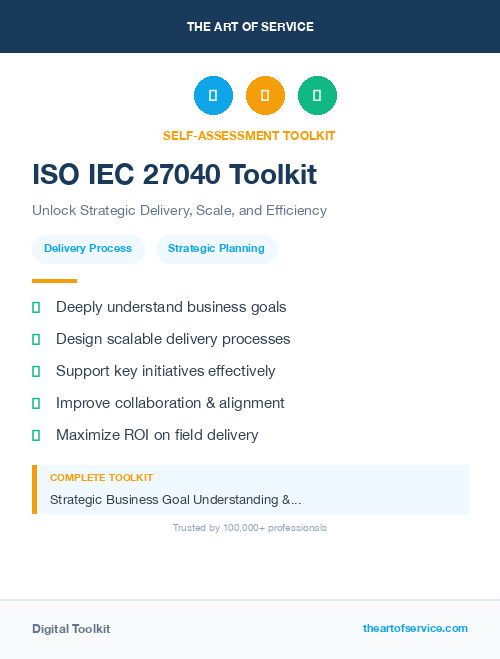 THE ART OF SERVICE

SELF-ASSESSMENT TOOLKIT

ISO IEC 27040 Toolkit

Unlock Strategic Delivery, Scale, and Efficiency

Delivery Process

Strategic Planning

Deeply understand business goals

Design scalable delivery processes

Support key initiatives effectively

Improve collaboration & alignment

Maximize ROI on field delivery

COMPLETE TOOLKIT

Strategic Business Goal Understanding &...

Trusted by 100,000+ professionals

Digital Toolkit

theartofservice.com